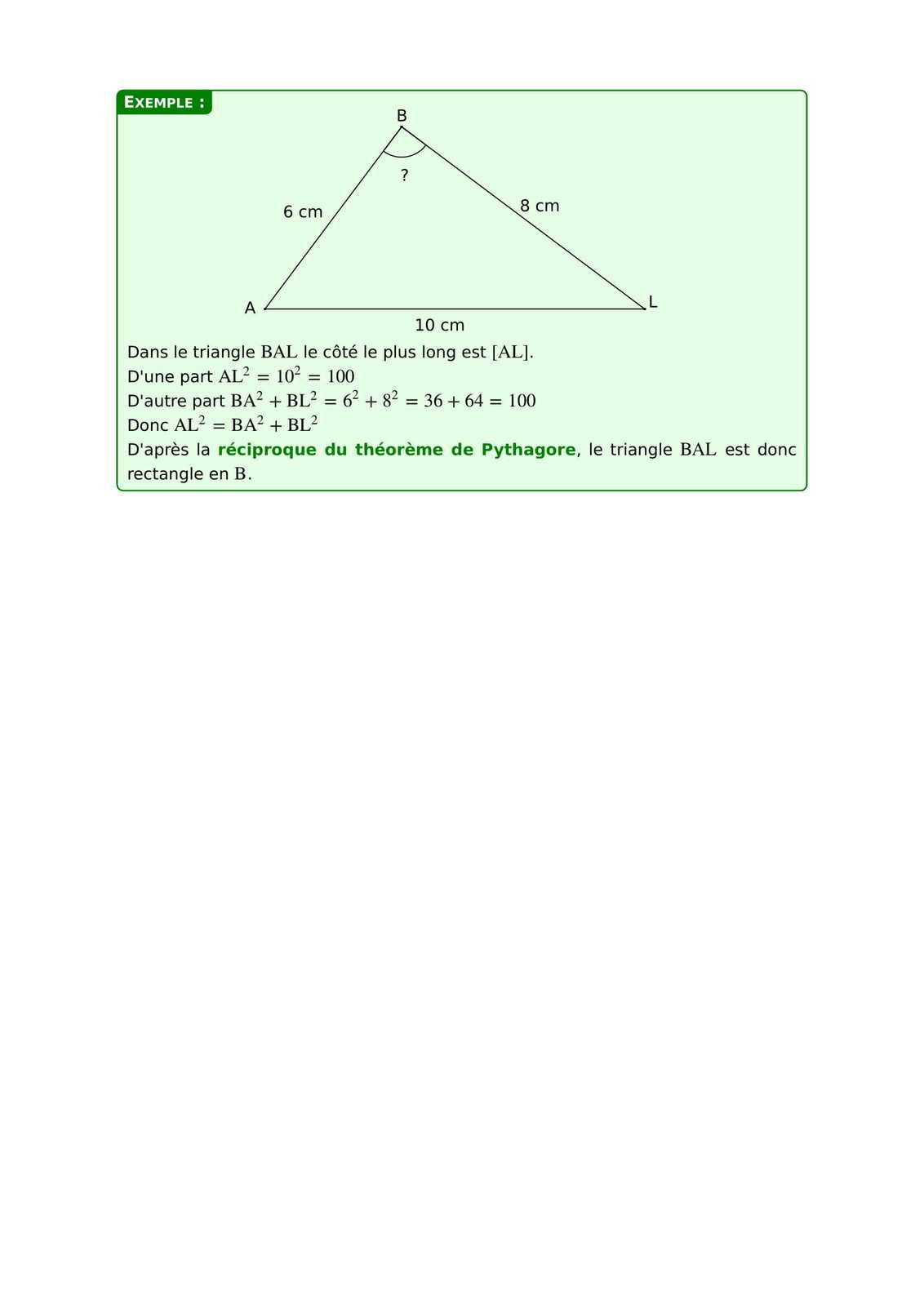 EXEMPLE :

B

?

6 cm

8 cm

A

L

10 cm

Dans le triangle $BAL$ le côté le plus long est $[AL]$.
D'une part $AL^2 = 10^2 = 100$
D'autre part $BA^2 + BL^2 = 6^2 + 8^2 = 36 + 64 = 100$
Donc $AL^2 = BA^2 + BL^2$
D'après la réciproque du théorème de Pythagore, le triangle $BAL$ est donc rectangle en $B$.